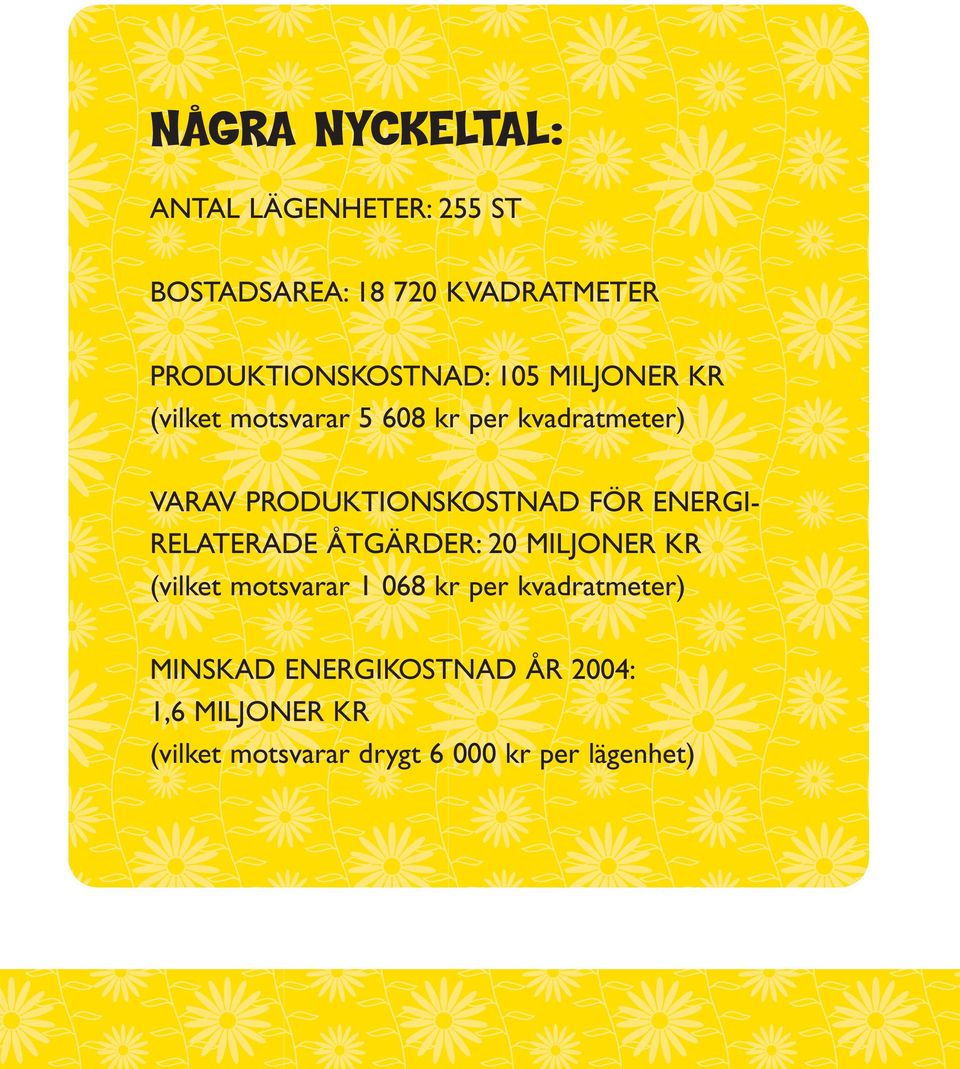 NÅGRA NYCKELTAL:

ANTAL LÄGENHETER: 255 ST

BOSTADSAREA: 18 720 KVADRATMETER

PRODUKTIONSKOSTNAD: 105 MILJONER KR
(vilket motsvarar 5 608 kr per kvadratmeter)

VARAV PRODUKTIONSKOSTNAD FÖR ENERGIRELATERADE ÅTGÄRDER: 20 MILJONER KR
(vilket motsvarar 1 068 kr per kvadratmeter)

MINSKAD ENERGIKOSTNAD ÅR 2004:
1,6 MILJONER KR
(vilket motsvarar drygt 6 000 kr per lägenhet)